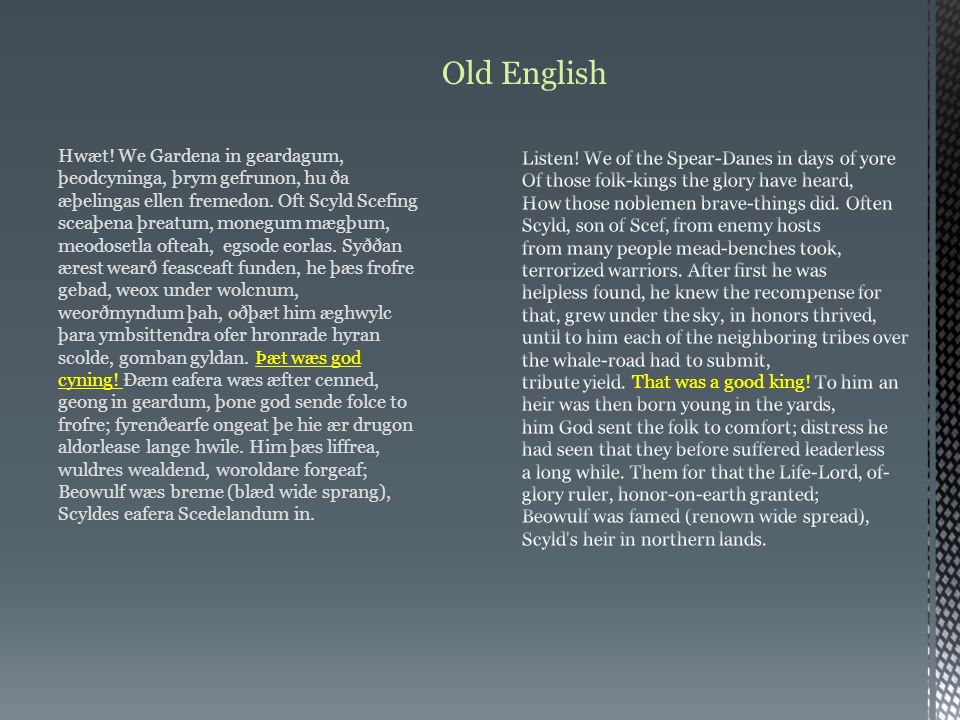 Old English

Hwæt! We Gardena in geardagum, þeodcyninga, þrym gefrunon, hu ða æþelingas ellen fremedon. Oft Scyld Scefing sceaþena þreatum, monegum mægþum, meodosetla ofteah, egsode eorlas. Syððan ærest wearð feasceaft funden, he þæs frofre gebad, weox under wolcnum, weorðmyndum þah, oðþæt him æghwylc þara ymbsittendra ofer hronrade hyran scolde, gomban gyldan. Þæt wæs god cyning! Ðæm eafera wæs æfter cenned, geong in geardum, þone god sende folce to frofre; fyrenðearfe ongeat þe hie ær drugon aldorlease lange hwile. Him þæs liffrea, wuldres wealdend, woroldare forgeaf; Beowulf wæs breme (blæd wide sprang), Scyldes eafera Scedelandum in.

Listen! We of the Spear-Danes in days of yore
Of those folk-kings the glory have heard,
How those noblemen brave-things did. Often
Scyld, son of Scef, from enemy hosts
from many people mead-benches took,
terrorized warriors. After first he was
helpless found, he knew the recompense for
that, grew under the sky, in honors thrived,
until to him each of the neighboring tribes over
the whale-road had to submit,
tribute yield. That was a good king! To him an
heir was then born young in the yards,
him God sent the folk to comfort; distress he
had seen that they before suffered leaderless
a long while. Them for that the Life-Lord, of-glory ruler, honor-on-earth granted;
Beowulf was famed (renown wide spread),
Scyld's heir in northern lands.